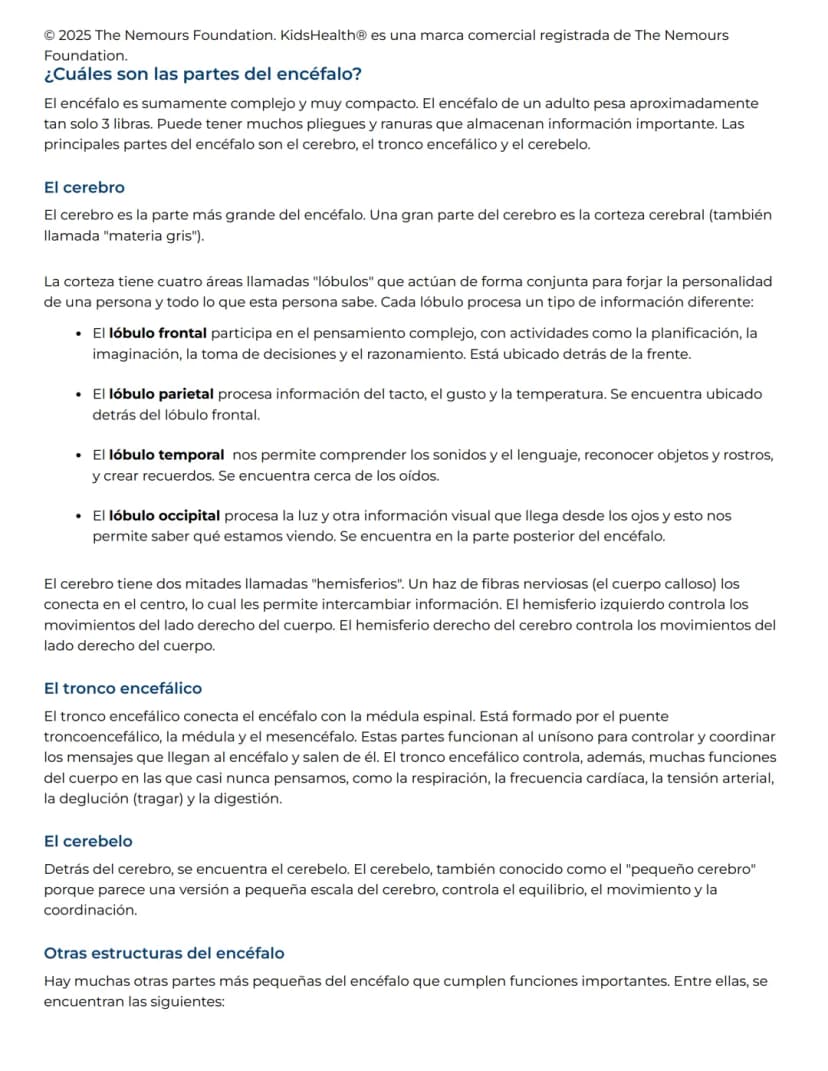 © 2025 The Nemours Foundation. KidsHealth® es una marca comercial registrada de The Nemours Foundation.

¿Cuáles son las partes del encéfalo?

El encéfalo es sumamente complejo y muy compacto. El encéfalo de un adulto pesa aproximadamente tan solo 3 libras. Puede tener muchos pliegues y ranuras que almacenan información importante. Las principales partes del encéfalo son el cerebro, el tronco encefálico y el cerebelo.

El cerebro

El cerebro es la parte más grande del encéfalo. Una gran parte del cerebro es la corteza cerebral (también llamada "materia gris").

La corteza tiene cuatro áreas llamadas "lóbulos" que actúan de forma conjunta para forjar la personalidad de una persona y todo lo que esta persona sabe. Cada lóbulo procesa un tipo de información diferente:

• El lóbulo frontal participa en el pensamiento complejo, con actividades como la planificación, la imaginación, la toma de decisiones y el razonamiento. Está ubicado detrás de la frente.

• El lóbulo parietal procesa información del tacto, el gusto y la temperatura. Se encuentra ubicado detrás del lóbulo frontal.

• El lóbulo temporal nos permite comprender los sonidos y el lenguaje, reconocer objetos y rostros, y crear recuerdos. Se encuentra cerca de los oídos.

• El lóbulo occipital procesa la luz y otra información visual que llega desde los ojos y esto nos permite saber qué estamos viendo. Se encuentra en la parte posterior del encéfalo.

El cerebro tiene dos mitades llamadas "hemisferios". Un haz de fibras nerviosas (el cuerpo calloso) los conecta en el centro, lo cual les permite intercambiar información. El hemisferio izquierdo controla los movimientos del lado derecho del cuerpo. El hemisferio derecho del cerebro controla los movimientos del lado derecho del cuerpo.

El tronco encefálico

El tronco encefálico conecta el encéfalo con la médula espinal. Está formado por el puente troncoencefálico, la médula y el mesencéfalo. Estas partes funcionan al unísono para controlar y coordinar los mensajes que llegan al encéfalo y salen de él. El tronco encefálico controla, además, muchas funciones del cuerpo en las que casi nunca pensamos, como la respiración, la frecuencia cardíaca, la tensión arterial, la deglución (tragar) y la digestión.

El cerebelo

Detrás del cerebro, se encuentra el cerebelo. El cerebelo, también conocido como el "pequeño cerebro" porque parece una versión a pequeña escala del cerebro, controla el equilibrio, el movimiento y la coordinación.

Otras estructuras del encéfalo

Hay muchas otras partes más pequeñas del encéfalo que cumplen funciones importantes. Entre ellas, se encuentran las siguientes: